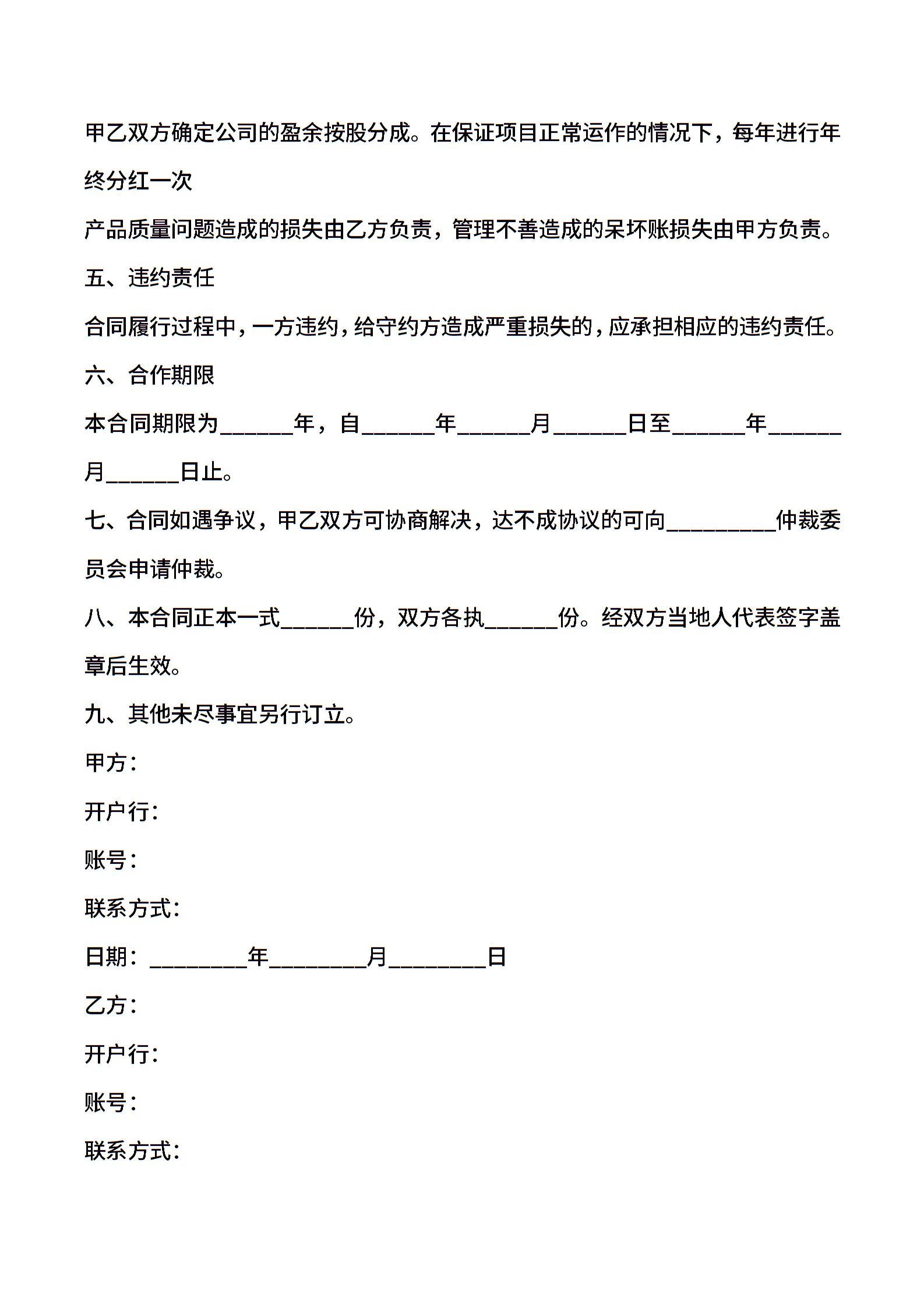 甲乙双方确定公司的盈余按股分成。在保证项目正常运作的情况下，每年进行年终分红一次

产品质量问题造成的损失由乙方负责，管理不善造成的呆坏账损失由甲方负责。

五、违约责任

合同履行过程中，一方违约，给守约方造成严重损失的，应承担相应的违约责任。

六、合作期限

本合同期限为______年，自______年______月______日至______年______月______日止。

七、合同如遇争议，甲乙双方可协商解决，达不成协议的可向_________仲裁委员会申请仲裁。

八、本合同正本一式______份，双方各执______份。经双方当地人代表签字盖章后生效。

九、其他未尽事宜另行订立。

甲方：

开户行：

账号：

联系方式：

日期：________年________月________日

乙方：

开户行：

账号：

联系方式：